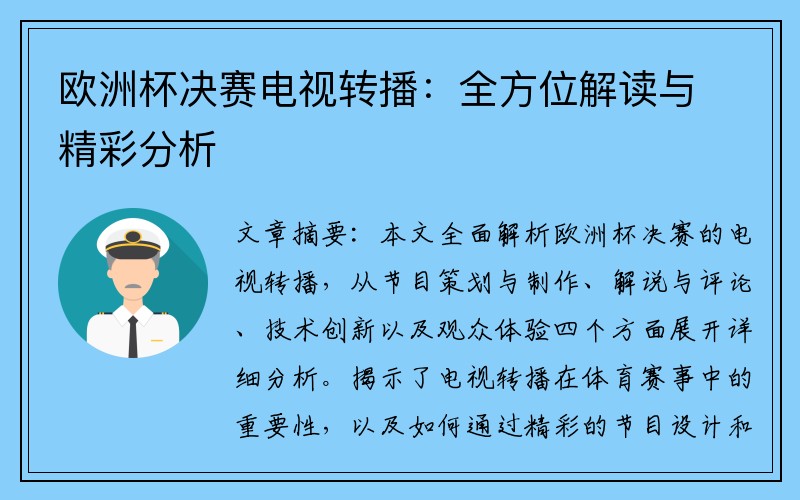 欧洲杯决赛电视转播：全方位解读与精彩分析

文章摘要：本文全面解析欧洲杯决赛的电视转播，从节目策划与制作、解说与评论、技术创新以及观众体验四个方面展开详细分析。揭示了电视转播在体育赛事中的重要性，以及如何通过精彩的节目设计和